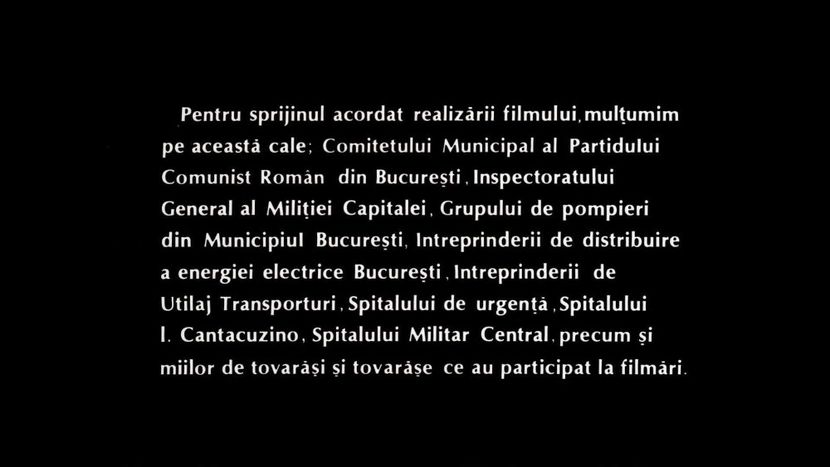 Pentru sprijinul acordat realizării filmului, mulțumim pe această cale; Comitetului Municipal al Partidului Comunist Român din București, Inspectoratului General al Miliției Capitalei, Grupului de pompieri din Municipiul București, Intreprinderii de distribuire a energiei electrice București, Intreprinderii de Utilaj Transporturi, Spitalului de urgență, Spitalului I. Cantacuzino, Spitalului Militar Central, precum și miilor de tovarăși și tovarășe ce au participat la filmări.